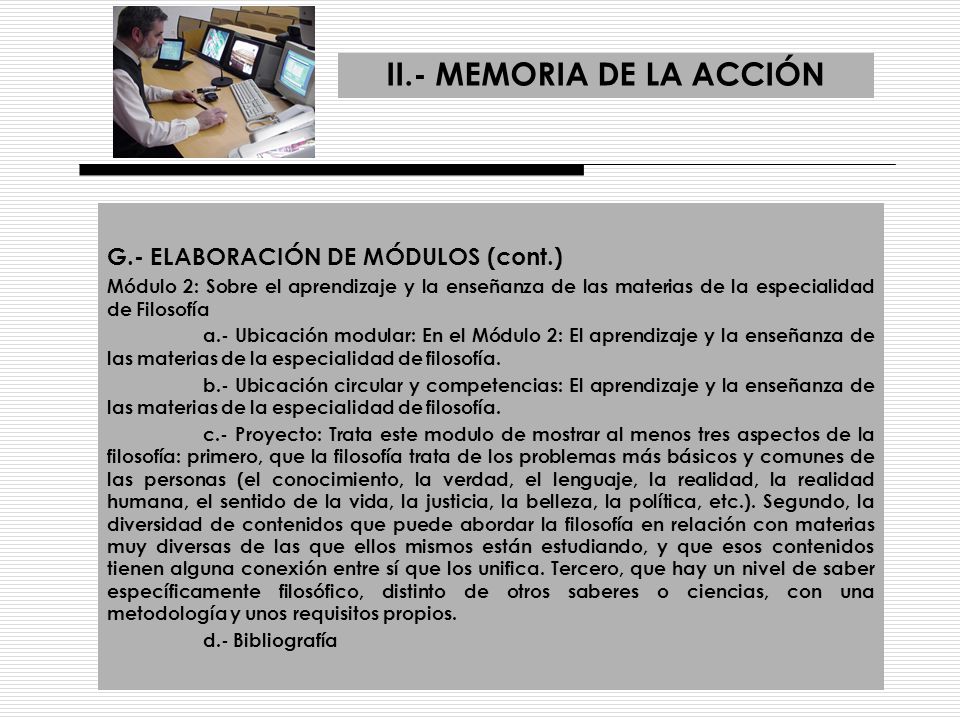 II.- MEMORIA DE LA ACCIÓN

G.- ELABORACIÓN DE MÓDULOS (cont.)

Módulo 2: Sobre el aprendizaje y la enseñanza de las materias de la especialidad de Filosofía

a.- Ubicación modular: En el Módulo 2: El aprendizaje y la enseñanza de las materias de la especialidad de filosofía.

b.- Ubicación circular y competencias: El aprendizaje y la enseñanza de las materias de la especialidad de filosofía.

c.- Proyecto: Trata este modulo de mostrar al menos tres aspectos de la filosofía: primero, que la filosofía trata de los problemas más básicos y comunes de las personas (el conocimiento, la verdad, el lenguaje, la realidad, la realidad humana, el sentido de la vida, la justicia, la belleza, la política, etc.). Segundo, la diversidad de contenidos que puede abordar la filosofía en relación con materias muy diversas de las que ellos mismos están estudiando, y que esos contenidos tienen alguna conexión entre sí que los unifica. Tercero, que hay un nivel de saber específicamente filosófico, distinto de otros saberes o ciencias, con una metodología y unos requisitos propios.

d.- Bibliografía